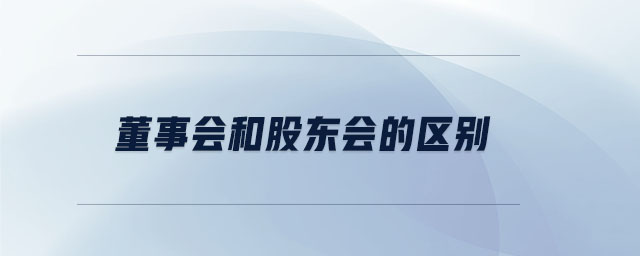 董事会和股东会的区别